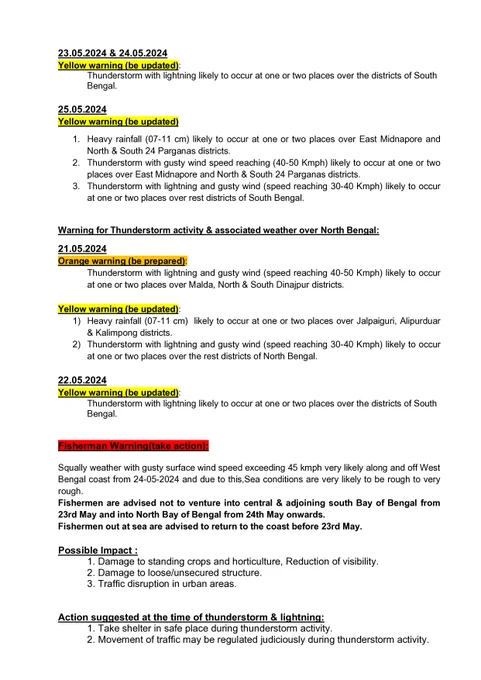 23.05.2024 & 24.05.2024
Yellow warning (be updated):
Thunderstorm with lightning likely to occur at one or two places over the districts of South Bengal.

25.05.2024
Yellow warning (be updated)

1. Heavy rainfall (07-11 cm) likely to occur at one or two places over East Midnapore and North & South 24 Parganas districts.
2. Thunderstorm with gusty wind speed reaching (40-50 Kmph) likely to occur at one or two places over East Midnapore and North & South 24 Parganas districts.
3. Thunderstorm with lightning and gusty wind (speed reaching 30-40 Kmph) likely to occur at one or two places over rest districts of South Bengal.

Warning for Thunderstorm activity & associated weather over North Bengal:

21.05.2024
Orange warning (be prepared):
Thunderstorm with lightning and gusty wind (speed reaching 40-50 Kmph) likely to occur at one or two places over Malda, North & South Dinajpur districts.

Yellow warning (be updated):
1) Heavy rainfall (07-11 cm) likely to occur at one or two places over Jalpaiguri, Alipurduar & Kalimpong districts.
2) Thunderstorm with lightning and gusty wind (speed reaching 30-40 Kmph) likely to occur at one or two places over the rest districts of North Bengal.

22.05.2024
Yellow warning (be updated):
Thunderstorm with lightning likely to occur at one or two places over the districts of South Bengal.

Fisherman Warning(take action):

Squally weather with gusty surface wind speed exceeding 45 kmph very likely along and off West Bengal coast from 24-05-2024 and due to this,Sea conditions are very likely to be rough to very rough.
Fishermen are advised not to venture into central & adjoining south Bay of Bengal from 23rd May and into North Bay of Bengal from 24th May onwards.
Fishermen out at sea are advised to return to the coast before 23rd May.

Possible Impact :
1. Damage to standing crops and horticulture, Reduction of visibility.
2. Damage to loose/unsecured structure.
3. Traffic disruption in urban areas.

Action suggested at the time of thunderstorm & lightning:
1. Take shelter in safe place during thunderstorm activity.
2. Movement of traffic may be regulated judiciously during thunderstorm activity.